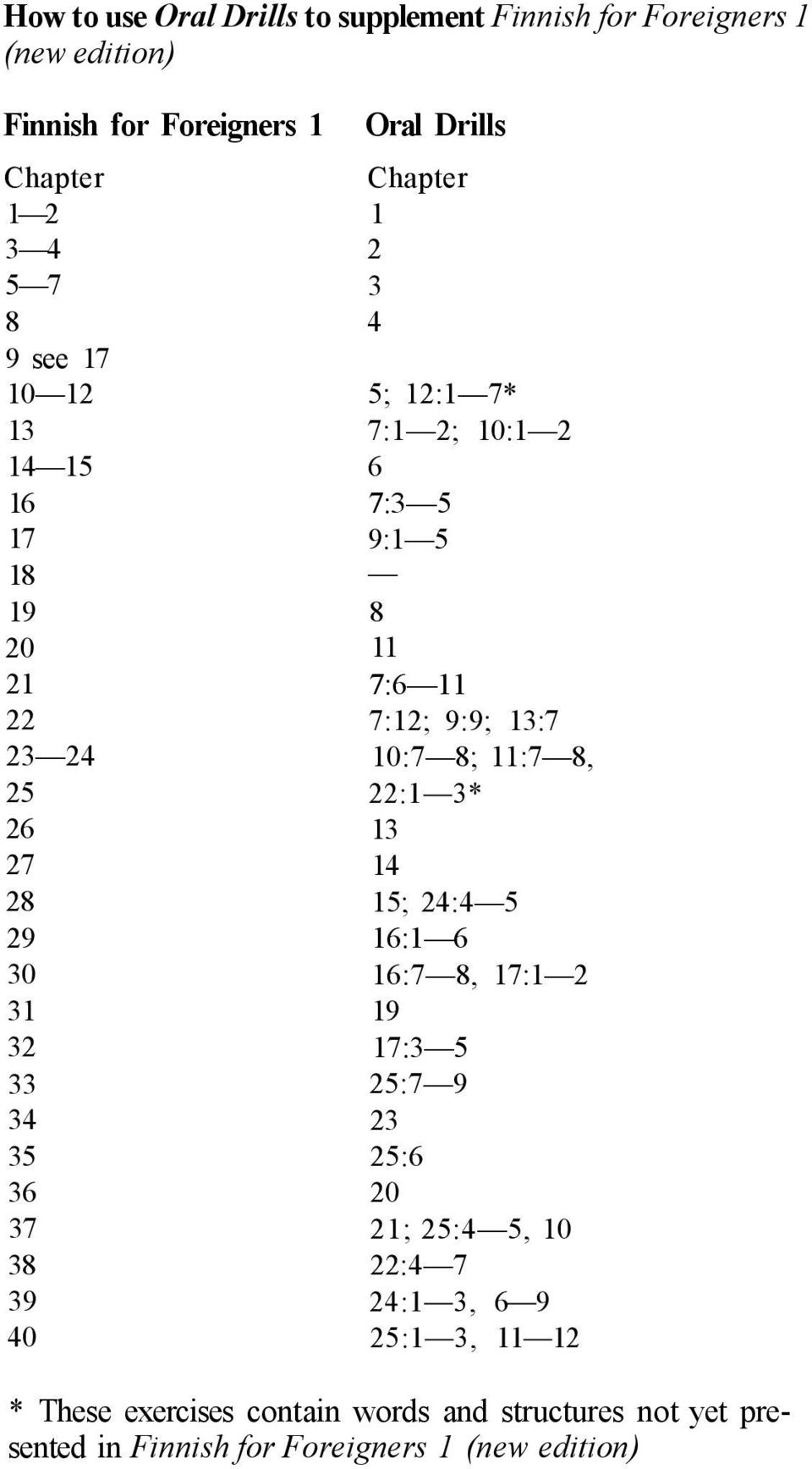 How to use Oral Drills to supplement Finnish for Foreigners 1 (new edition)

| Finnish for Foreigners 1 | Oral Drills |
|---|---|
| Chapter | Chapter |
| 1—2 | 1 |
| 3—4 | 2 |
| 5—7 | 3 |
| 8 | 4 |
| 9 see 17 | |
| 10—12 | 5; 12:1—7* |
| 13 | 7:1—2; 10:1—2 |
| 14—15 | 6 |
| 16 | 7:3—5 |
| 17 | 9:1—5 |
| 18 | — |
| 19 | 8 |
| 20 | 11 |
| 21 | 7:6—11 |
| 22 | 7:12; 9:9; 13:7 |
| 23—24 | 10:7—8; 11:7—8, |
| 25 | 22:1—3* |
| 26 | 13 |
| 27 | 14 |
| 28 | 15; 24:4—5 |
| 29 | 16:1—6 |
| 30 | 16:7—8, 17:1—2 |
| 31 | 19 |
| 32 | 17:3—5 |
| 33 | 25:7—9 |
| 34 | 23 |
| 35 | 25:6 |
| 36 | 20 |
| 37 | 21; 25:4—5, 10 |
| 38 | 22:4—7 |
| 39 | 24:1—3, 6—9 |
| 40 | 25:1—3, 11—12 |

* These exercises contain words and structures not yet presented in Finnish for Foreigners 1 (new edition)